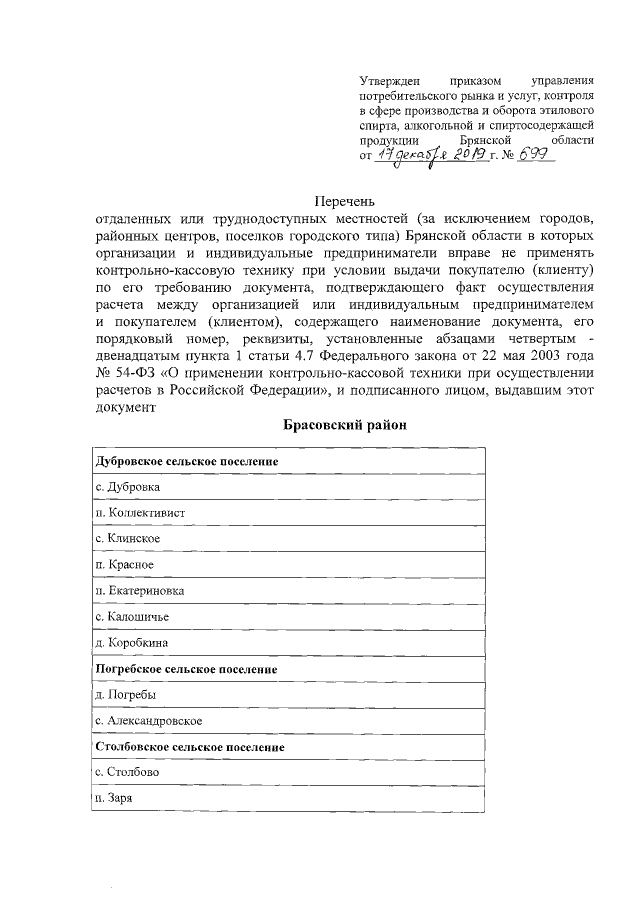 Утвержден приказом управления потребительского рынка и услуг, контроля в сфере производства и оборота этилового спирта, алкогольной и спиртосодержащей продукции Брянской области от 17 декабря 2019 г. № 699

Перечень
отдаленных или труднодоступных местностей (за исключением городов, районных центров, поселков городского типа) Брянской области в которых организации и индивидуальные предприниматели вправе не применять контрольно-кассовую технику при условии выдачи покупателю (клиенту) по его требованию документа, подтверждающего факт осуществления расчета между организацией или индивидуальным предпринимателем и покупателем (клиентом), содержащего наименование документа, его порядковый номер, реквизиты, установленные абзацами четвертым - двенадцатым пункта 1 статьи 4.7 Федерального закона от 22 мая 2003 года № 54-ФЗ «О применении контрольно-кассовой техники при осуществлении расчетов в Российской Федерации», и подписанного лицом, выдавшим этот документ

Брасовский район

| Дубровское сельское поселение |
|---|
| с. Дубровка |
| п. Коллективист |
| с. Клинское |
| п. Красное |
| п. Екатериновка |
| с. Калошичье |
| д. Коробкина |
| Погребское сельское поселение |
| д. Погребы |
| с. Александровское |
| Столбовское сельское поселение |
| с. Столбово |
| п. Заря |